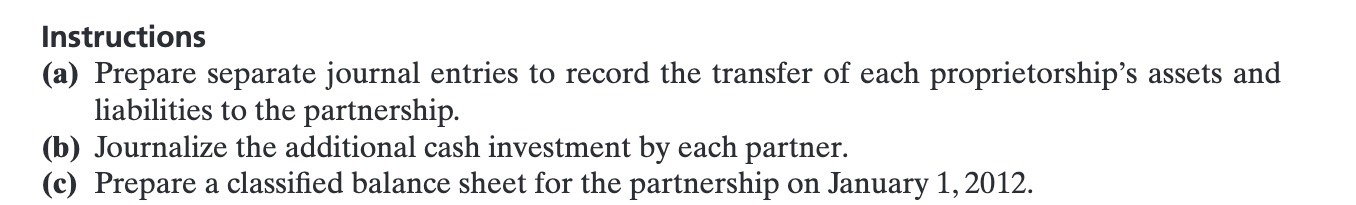 Instructions

(a) Prepare separate journal entries to record the transfer of each proprietorship's assets and liabilities to the partnership.

(b) Journalize the additional cash investment by each partner.

(c) Prepare a classified balance sheet for the partnership on January 1, 2012.